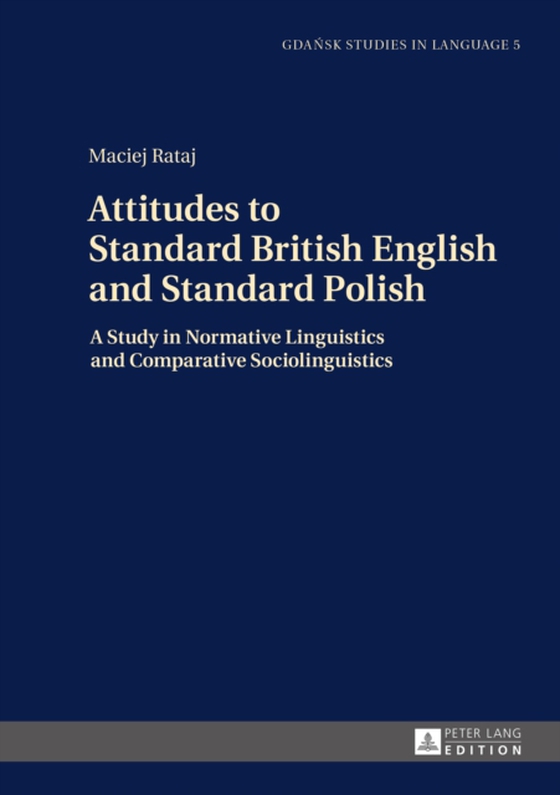 GDAŃSK STUDIES IN LANGUAGE 5

Maciej Rataj

Attitudes to Standard British English and Standard Polish

A Study in Normative Linguistics and Comparative Sociolinguistics

PETER LANG
EDITION